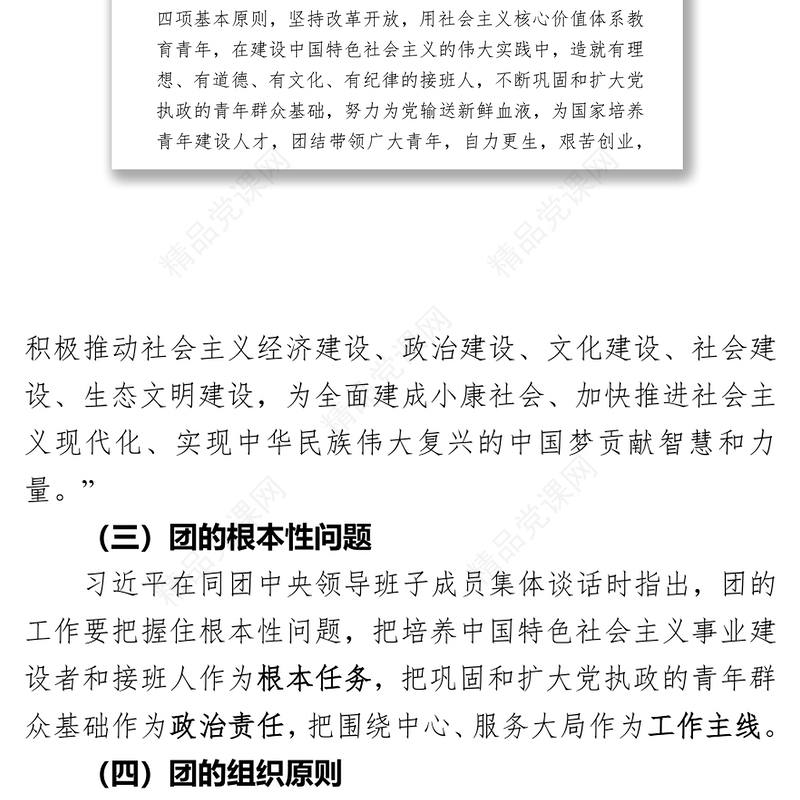 四项基本原则，坚持改革开放，用社会主义核心价值体系教育青年，在建设中国特色社会主义的伟大实践中，造就有理想、有道德、有文化、有纪律的接班人，不断巩固和扩大党执政的青年群众基础，努力为党输送新鲜血液，为国家培养青年建设人才，团结带领广大青年，自力更生，艰苦创业，

精品党课网

积极推动社会主义经济建设、政治建设、文化建设、社会建设、生态文明建设，为全面建成小康社会、加快推进社会主义现代化、实现中华民族伟大复兴的中国梦贡献智慧和力量。”

（三）团的根本性问题

习近平在同团中央领导班子成员集体谈话时指出，团的工作要把握住根本性问题，把培养中国特色社会主义事业建设者和接班人作为根本任务，把巩固和扩大党执政的青年群众基础作为政治责任，把围绕中心、服务大局作为工作主线。

（四）团的组织原则